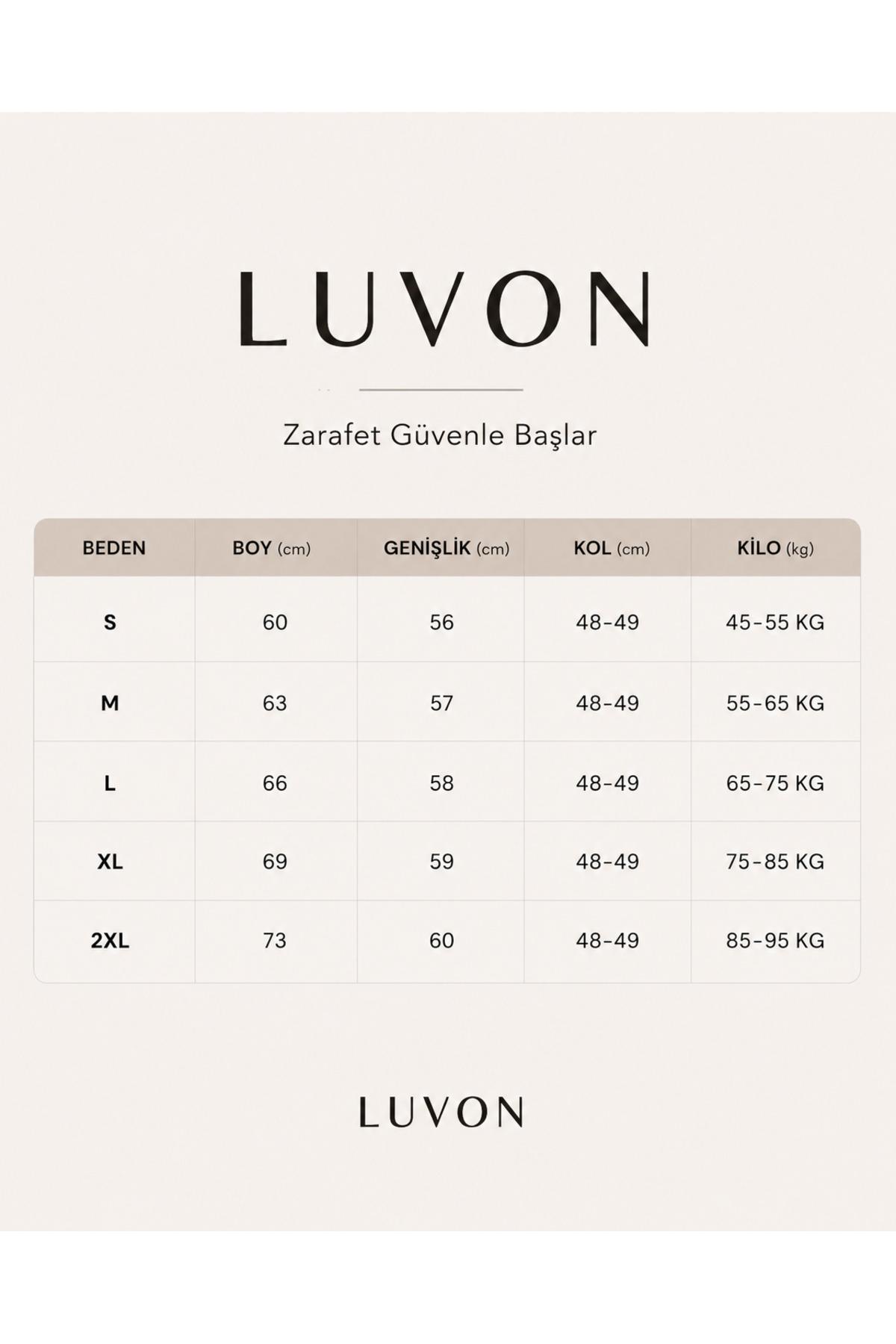 LUVON

Zarafet Güvenle Başlar

| BEDEN | BOY (cm) | GENİŞLİK (cm) | KOL (cm) | KİLO (kg) |
|---|---|---|---|---|
| S | 60 | 56 | 48-49 | 45-55 KG |
| M | 63 | 57 | 48-49 | 55-65 KG |
| L | 66 | 58 | 48-49 | 65-75 KG |
| XL | 69 | 59 | 48-49 | 75-85 KG |
| 2XL | 73 | 60 | 48-49 | 85-95 KG |

LUVON